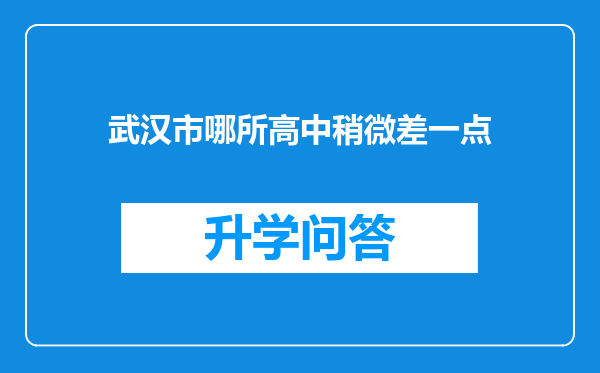 武汉市哪所高中稍微差一点

升学问答